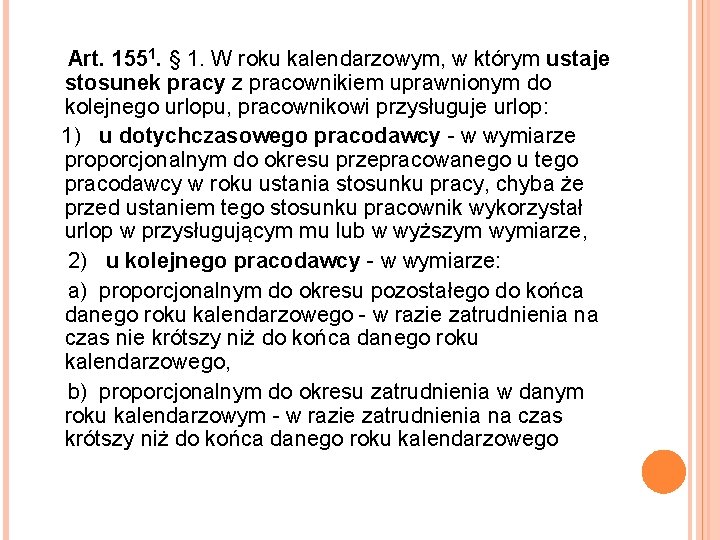 Art. $155^1$. § 1. W roku kalendarzowym, w którym ustaje stosunek pracy z pracownikiem uprawnionym do kolejnego urlopu, pracownikowi przysługuje urlop:

1) u dotychczasowego pracodawcy - w wymiarze proporcjonalnym do okresu przepracowanego u tego pracodawcy w roku ustania stosunku pracy, chyba że przed ustaniem tego stosunku pracownik wykorzystał urlop w przysługującym mu lub w wyższym wymiarze,

2) u kolejnego pracodawcy - w wymiarze:

a) proporcjonalnym do okresu pozostałego do końca danego roku kalendarzowego - w razie zatrudnienia na czas nie krótszy niż do końca danego roku kalendarzowego,

b) proporcjonalnym do okresu zatrudnienia w danym roku kalendarzowym - w razie zatrudnienia na czas krótszy niż do końca danego roku kalendarzowego